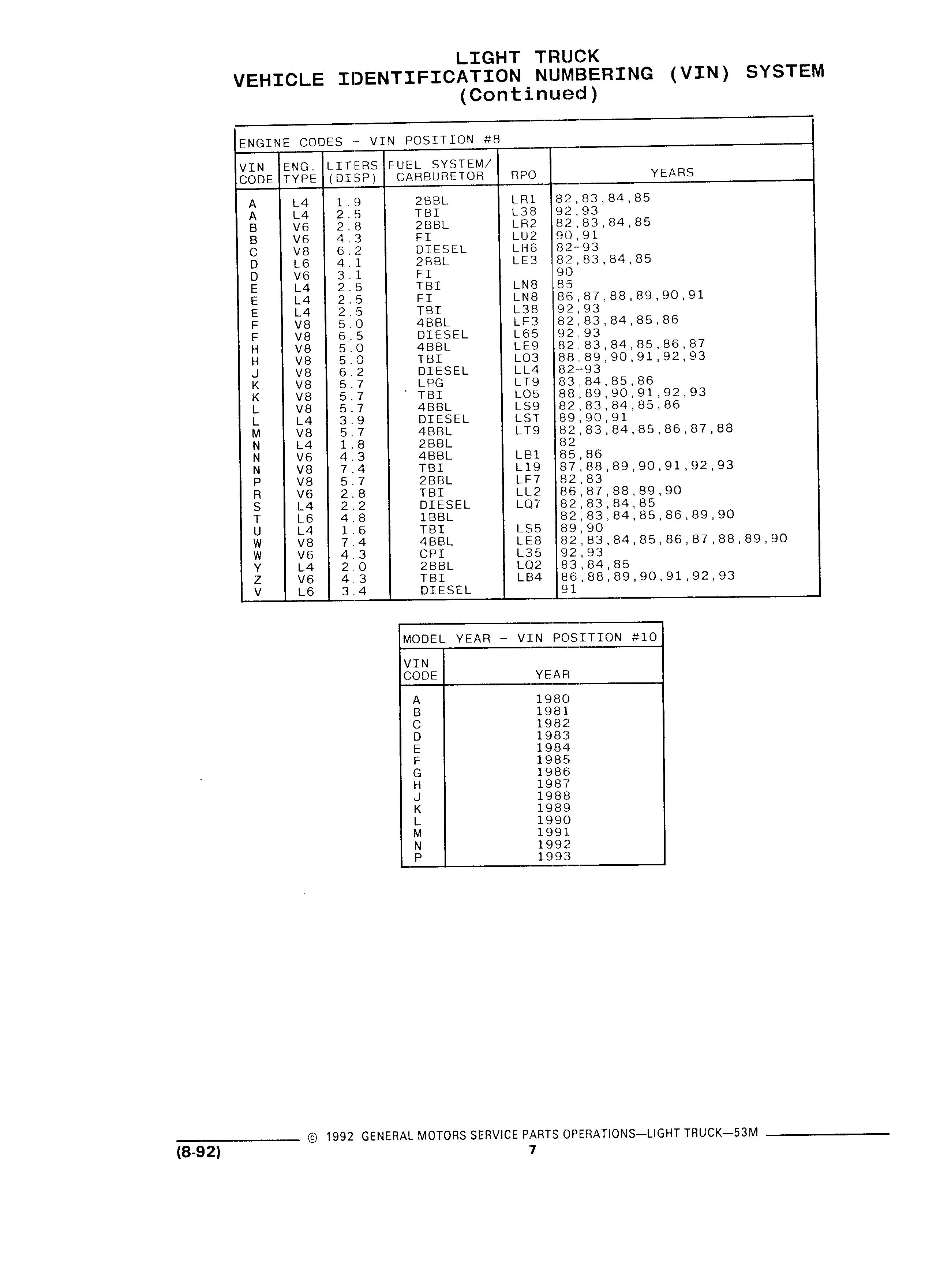 LIGHT TRUCK
VEHICLE IDENTIFICATION NUMBERING (VIN) SYSTEM
(Continued)

ENGINE CODES - VIN POSITION #8

| VIN CODE | ENG. TYPE | LITERS (DISP) | FUEL SYSTEM/ CARBURETOR | RPO | YEARS |
|---|---|---|---|---|---|
| A | L4 | 1.9 | 2BBL | LR1 | 82,83,84,85 |
| A | L4 | 2.5 | TBI | L38 | 92,93 |
| B | V6 | 2.8 | 2BBL | LR2 | 82,83,84,85 |
| B | V6 | 4.3 | FI | LU2 | 90,91 |
| C | V8 | 6.2 | DIESEL | LH6 | 82-93 |
| D | L6 | 4.1 | 2BBL | LE3 | 82,83,84,85 |
| D | V6 | 3.1 | FI | | 90 |
| E | L4 | 2.5 | TBI | LN8 | 85 |
| E | L4 | 2.5 | FI | LN8 | 86,87,88,89,90,91 |
| E | L4 | 2.5 | TBI | L38 | 92,93 |
| F | V8 | 5.0 | 4BBL | LF3 | 82,83,84,85,86 |
| F | V8 | 6.5 | DIESEL | L65 | 92,93 |
| H | V8 | 5.0 | 4BBL | LE9 | 82,83,84,85,86,87 |
| H | V8 | 5.0 | TBI | LO3 | 88,89,90,91,92,93 |
| J | V8 | 6.2 | DIESEL | LL4 | 82-93 |
| K | V8 | 5.7 | LPG | LT9 | 83,84,85,86 |
| K | V8 | 5.7 | TBI | LO5 | 88,89,90,91,92,93 |
| L | V8 | 5.7 | 4BBL | LS9 | 82,83,84,85,86 |
| L | L4 | 3.9 | DIESEL | LST | 89,90,91 |
| M | V8 | 5.7 | 4BBL | LT9 | 82,83,84,85,86,87,88 |
| N | L4 | 1.8 | 2BBL | | 82 |
| N | V6 | 4.3 | 4BBL | LB1 | 85,86 |
| N | V8 | 7.4 | TBI | L19 | 87,88,89,90,91,92,93 |
| P | V8 | 5.7 | 2BBL | LF7 | 82,83 |
| R | V6 | 2.8 | TBI | LL2 | 86,87,88,89,90 |
| S | L4 | 2.2 | DIESEL | LQ7 | 82,83,84,85 |
| T | L6 | 4.8 | 1BBL | | 82,83,84,85,86,89,90 |
| U | L4 | 1.6 | TBI | LS5 | 89,90 |
| W | V8 | 7.4 | 4BBL | LE8 | 82,83,84,85,86,87,88,89,90 |
| W | V6 | 4.3 | CPI | L35 | 92,93 |
| Y | L4 | 2.0 | 2BBL | LQ2 | 83,84,85 |
| Z | V6 | 4.3 | TBI | LB4 | 86,88,89,90,91,92,93 |
| V | L6 | 3.4 | DIESEL | | 91 |

MODEL YEAR - VIN POSITION #10

| VIN CODE | YEAR |
|---|---|
| A | 1980 |
| B | 1981 |
| C | 1982 |
| D | 1983 |
| E | 1984 |
| F | 1985 |
| G | 1986 |
| H | 1987 |
| J | 1988 |
| K | 1989 |
| L | 1990 |
| M | 1991 |
| N | 1992 |
| P | 1993 |

© 1992 GENERAL MOTORS SERVICE PARTS OPERATIONS—LIGHT TRUCK—53M
(8-92)
7